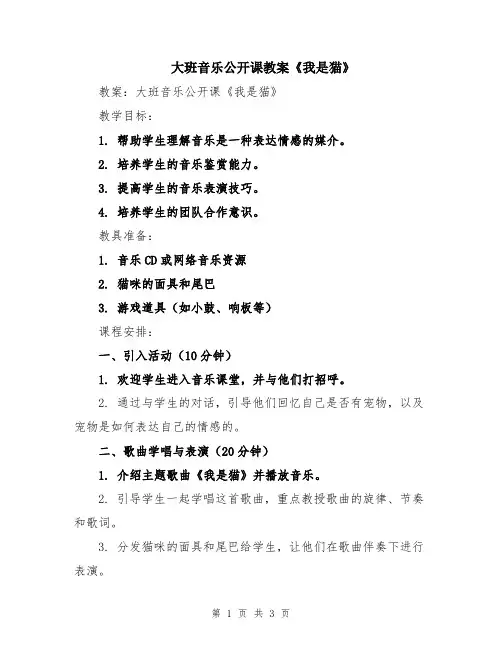 大班音乐公开课教案《我是猫》

教案：大班音乐公开课《我是猫》

教学目标：

1. 帮助学生理解音乐是一种表达情感的媒介。

2. 培养学生的音乐鉴赏能力。

3. 提高学生的音乐表演技巧。

4. 培养学生的团队合作意识。

教具准备：

1. 音乐CD或网络音乐资源

2. 猫咪的面具和尾巴

3. 游戏道具（如小鼓、响板等）

课程安排：

一、引入活动（10分钟）

1. 欢迎学生进入音乐课堂，并与他们打招呼。

2. 通过与学生的对话，引导他们回忆自己是否有宠物，以及宠物是如何表达自己的情感的。

二、歌曲学唱与表演（20分钟）

1. 介绍主题歌曲《我是猫》并播放音乐。

2. 引导学生一起学唱这首歌曲，重点教授歌曲的旋律、节奏和歌词。

3. 分发猫咪的面具和尾巴给学生，让他们在歌曲伴奏下进行表演。

第 1 页 共 3 页